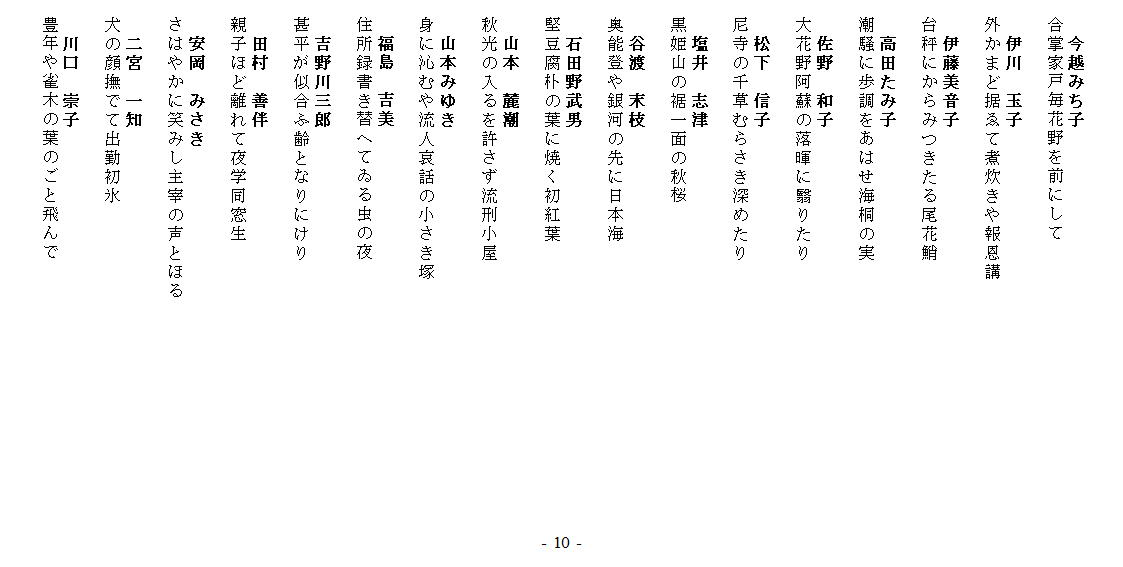 今越みち子
合掌家戸毎花野を前にして

伊川　玉子
外かまど据ゑて煮炊きや報恩講

伊藤美音子
台秤にからみつきたる尾花鮹

高田たみ子
潮騒に歩調をあはせ海桐の実

佐野　和子
大花野阿蘇の落暉に翳りたり

松下　信子
尼寺の千草むらさき深めたり

塩井　志津
黒姫山の裾一面の秋桜

谷渡　末枝
奥能登や銀河の先に日本海

石田野武男
堅豆腐朴の葉に焼く初紅葉

山本　麓潮
秋光の入るを許さず流刑小屋

山本みゆき
身に沁むや流人哀話の小さき塚

福島　吉美
住所録書き替へてゐる虫の夜

吉野川三郎
甚平が似合ふ齢となりにけり

田村　善伴
親子ほど離れて夜学同窓生

安岡　みさき
さはやかに笑みし主宰の声とほる

二宮　一知
犬の顔撫でて出勤初氷

川口　崇子
豊年や雀木の葉のごと飛んで

- 10 -